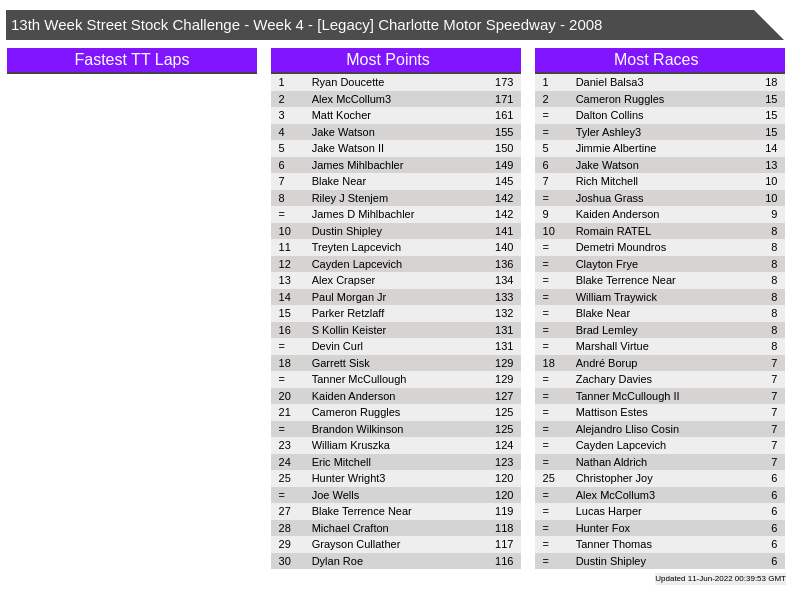 13th Week Street Stock Challenge - Week 4 - [Legacy] Charlotte Motor Speedway - 2008

Fastest TT Laps

Most Points

| 1 | Ryan Doucette | 173 |
|---|---|---|
| 2 | Alex McCollum3 | 171 |
| 3 | Matt Kocher | 161 |
| 4 | Jake Watson | 155 |
| 5 | Jake Watson II | 150 |
| 6 | James Mihlbachler | 149 |
| 7 | Blake Near | 145 |
| 8 | Riley J Stenjem | 142 |
| = | James D Mihlbachler | 142 |
| 10 | Dustin Shipley | 141 |
| 11 | Treyten Lapcevich | 140 |
| 12 | Cayden Lapcevich | 136 |
| 13 | Alex Crapser | 134 |
| 14 | Paul Morgan Jr | 133 |
| 15 | Parker Retzlaff | 132 |
| 16 | S Kollin Keister | 131 |
| = | Devin Curl | 131 |
| 18 | Garrett Sisk | 129 |
| = | Tanner McCullough | 129 |
| 20 | Kaiden Anderson | 127 |
| 21 | Cameron Ruggles | 125 |
| = | Brandon Wilkinson | 125 |
| 23 | William Kruszka | 124 |
| 24 | Eric Mitchell | 123 |
| 25 | Hunter Wright3 | 120 |
| = | Joe Wells | 120 |
| 27 | Blake Terrence Near | 119 |
| 28 | Michael Crafton | 118 |
| 29 | Grayson Cullather | 117 |
| 30 | Dylan Roe | 116 |

Most Races

| 1 | Daniel Balsa3 | 18 |
|---|---|---|
| 2 | Cameron Ruggles | 15 |
| = | Dalton Collins | 15 |
| = | Tyler Ashley3 | 15 |
| 5 | Jimmie Albertine | 14 |
| 6 | Jake Watson | 13 |
| 7 | Rich Mitchell | 10 |
| = | Joshua Grass | 10 |
| 9 | Kaiden Anderson | 9 |
| 10 | Romain RATEL | 8 |
| = | Demetri Moundros | 8 |
| = | Clayton Frye | 8 |
| = | Blake Terrence Near | 8 |
| = | William Traywick | 8 |
| = | Blake Near | 8 |
| = | Brad Lemley | 8 |
| = | Marshall Virtue | 8 |
| 18 | André Borup | 7 |
| = | Zachary Davies | 7 |
| = | Tanner McCullough II | 7 |
| = | Mattison Estes | 7 |
| = | Alejandro Lliso Cosin | 7 |
| = | Cayden Lapcevich | 7 |
| = | Nathan Aldrich | 7 |
| 25 | Christopher Joy | 6 |
| = | Alex McCollum3 | 6 |
| = | Lucas Harper | 6 |
| = | Hunter Fox | 6 |
| = | Tanner Thomas | 6 |
| = | Dustin Shipley | 6 |

Updated 11-Jun-2022 00:39:53 GMT